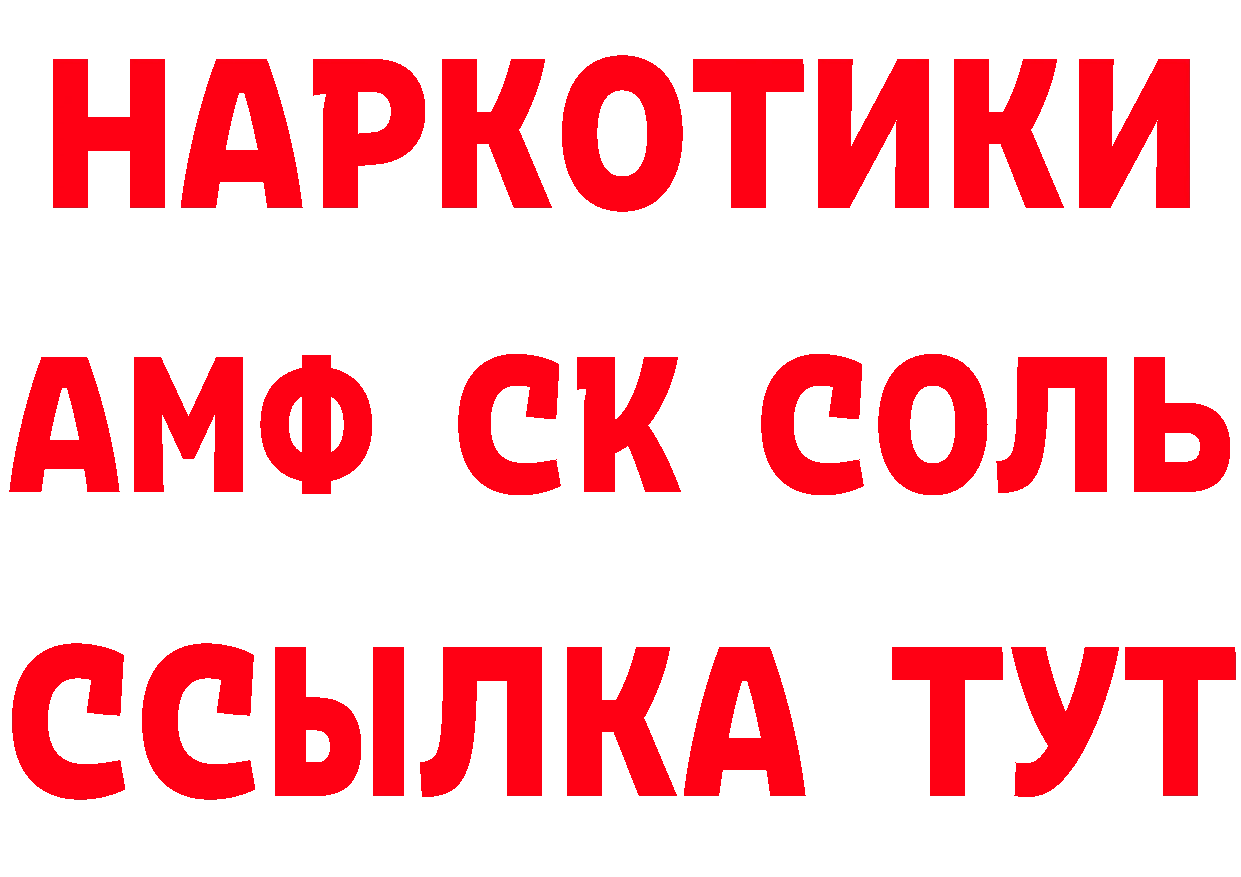 НАРКОТИКИ

АМФ СК СОЛЬ

ССЫЛКА ТУТ